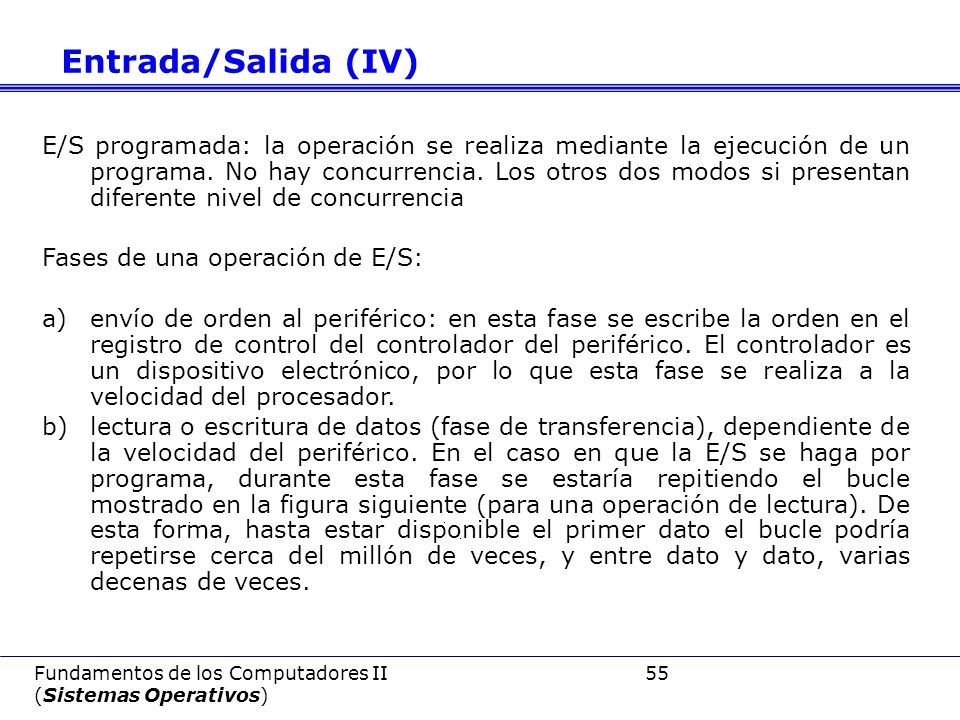 Entrada/Salida (IV)

E/S programada: la operación se realiza mediante la ejecución de un programa. No hay concurrencia. Los otros dos modos si presentan diferente nivel de concurrencia

Fases de una operación de E/S:

a) envío de orden al periférico: en esta fase se escribe la orden en el registro de control del controlador del periférico. El controlador es un dispositivo electrónico, por lo que esta fase se realiza a la velocidad del procesador.
b) lectura o escritura de datos (fase de transferencia), dependiente de la velocidad del periférico. En el caso en que la E/S se haga por programa, durante esta fase se estaría repitiendo el bucle mostrado en la figura siguiente (para una operación de lectura). De esta forma, hasta estar disponible el primer dato el bucle podría repetirse cerca del millón de veces, y entre dato y dato, varias decenas de veces.

Fundamentos de los Computadores II
(Sistemas Operativos)
55